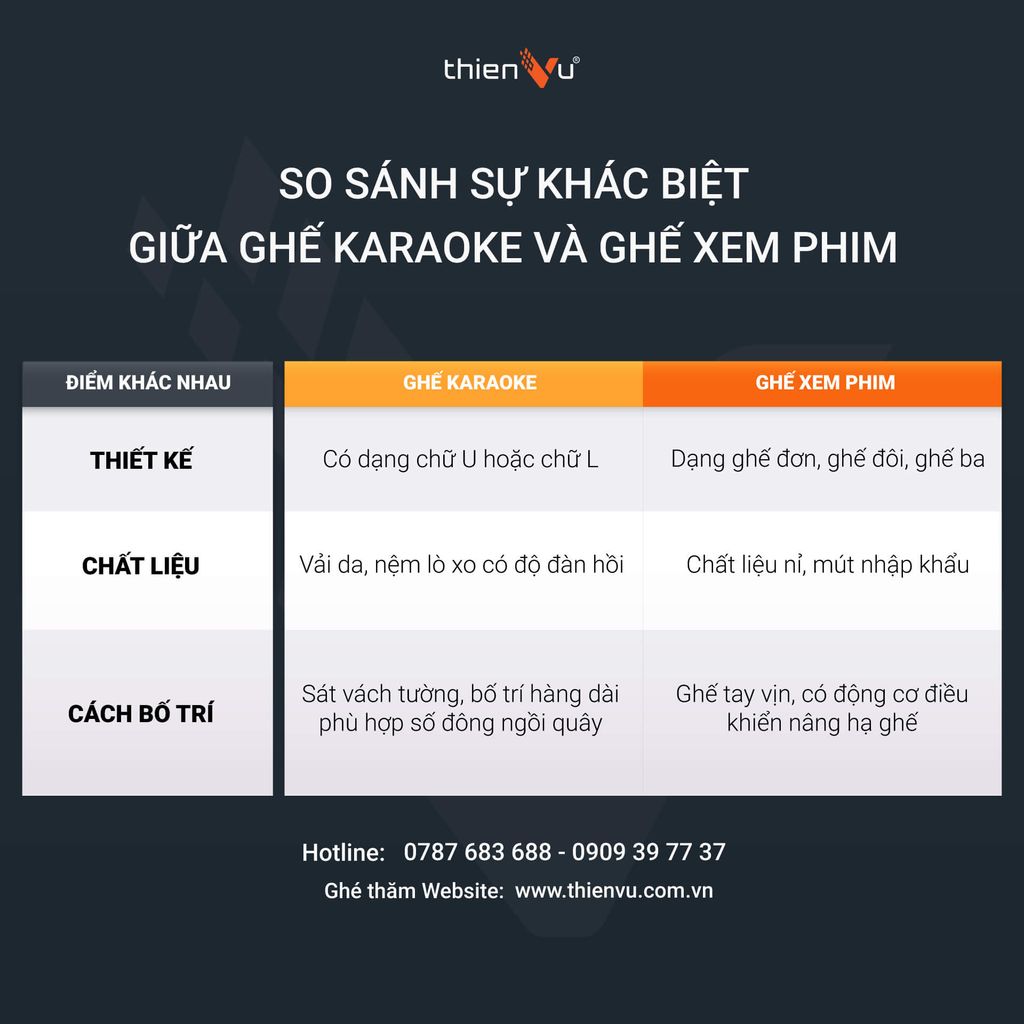 thienVu®

SO SÁNH SỰ KHÁC BIỆT
GIỮA GHẾ KARAOKE VÀ GHẾ XEM PHIM

| ĐIỂM KHÁC NHAU | GHẾ KARAOKE | GHẾ XEM PHIM |
|---|---|---|
| THIẾT KẾ | Có dạng chữ U hoặc chữ L | Dạng ghế đơn, ghế đôi, ghế ba |
| CHẤT LIỆU | Vải da, nệm lò xo có độ đàn hồi | Chất liệu nỉ, mút nhập khẩu |
| CÁCH BỐ TRÍ | Sát vách tường, bố trí hàng dài phù hợp số đông ngồi quây | Ghế tay vịn, có động cơ điều khiển nâng hạ ghế |

Hotline: 0787 683 688 - 0909 39 77 37
Ghé thăm Website: www.thienvu.com.vn